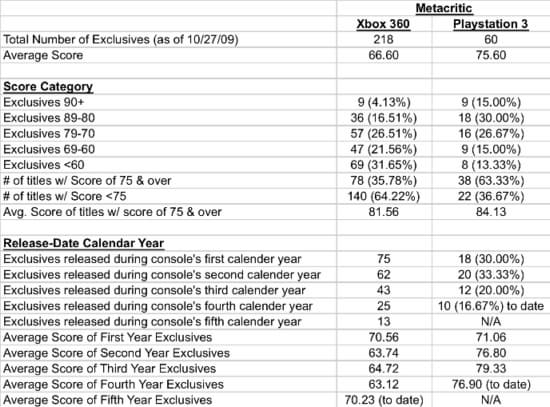 | | Metacritic | |
|---|---|---|
| | Xbox 360 | Playstation 3 |
| Total Number of Exclusives (as of 10/27/09) | 218 | 60 |
| Average Score | 66.60 | 75.60 |
| | | |
| Score Category | | |
| Exclusives 90+ | 9 (4.13%) | 9 (15.00%) |
| Exclusives 89-80 | 36 (16.51%) | 18 (30.00%) |
| Exclusives 79-70 | 57 (26.51%) | 16 (26.67%) |
| Exclusives 69-60 | 47 (21.56%) | 9 (15.00%) |
| Exclusives <60 | 69 (31.65%) | 8 (13.33%) |
| # of titles w/ Score of 75 & over | 78 (35.78%) | 38 (63.33%) |
| # of titles w/ Score <75 | 140 (64.22%) | 22 (36.67%) |
| Avg. Score of titles w/ score of 75 & over | 81.56 | 84.13 |
| | | |
| Release-Date Calendar Year | | |
| Exclusives released during console's first calender year | 75 | 18 (30.00%) |
| Exclusives released during console's second calender year | 62 | 20 (33.33%) |
| Exclusives released during console's third calender year | 43 | 12 (20.00%) |
| Exclusives released during console's fourth calender year | 25 | 10 (16.67%) to date |
| Exclusives released during console's fifth calender year | 13 | N/A |
| Average Score of First Year Exclusives | 70.56 | 71.06 |
| Average Score of Second Year Exclusives | 63.74 | 76.80 |
| Average Score of Third Year Exclusives | 64.72 | 79.33 |
| Average Score of Fourth Year Exclusives | 63.12 | 76.90 (to date) |
| Average Score of Fifth Year Exclusives | 70.23 (to date) | N/A |